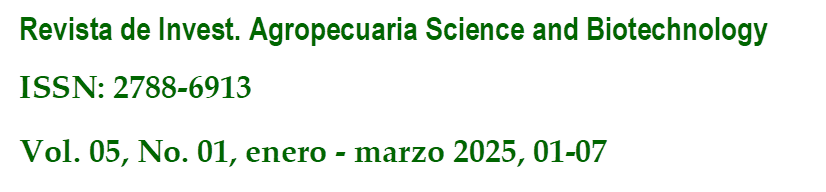 Revista de Invest. Agropecuaria Science and Biotechnology

ISSN: 2788-6913

Vol. 05, No. 01, enero - marzo 2025, 01-07